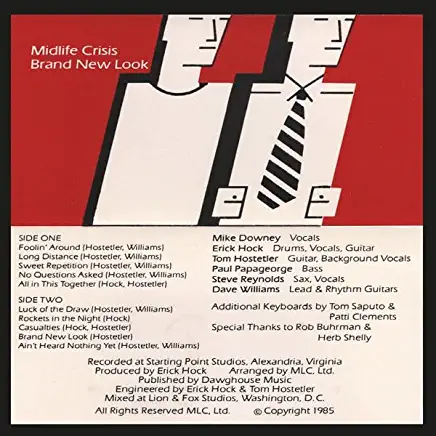 Midlife Crisis
Brand New Look

SIDE ONE
Foolin' Around (Hostetler, Williams)
Long Distance (Hostetler, Williams)
Sweet Repetition (Hostetler, Williams)
No Questions Asked (Hostetler, Williams)
All in This Together (Hock, Hostetler)

SIDE TWO
Luck of the Draw (Hostetler, Williams)
Rockets in the Night (Hock)
Casualties (Hock, Hostetler)
Brand New Look (Hostetler)
Ain't Heard Nothing Yet (Hostetler, Williams)

Mike Downey Vocals
Erick Hock Drums, Vocals, Guitar
Tom Hostetler Guitar, Background Vocals
Paul Papageorge Bass
Steve Reynolds Sax, Vocals
Dave Williams Lead & Rhythm Guitars

Additional Keyboards by Tom Saputo & Patti Clements
Special Thanks to Rob Buhrman & Herb Shelly

Recorded at Starting Point Studios, Alexandria, Virginia
Produced by Erick Hock Arranged by MLC, Ltd.
Published by Dawghouse Music
Engineered by Erick Hock & Tom Hostetler
Mixed at Lion & Fox Studios, Washington, D.C.
All Rights Reserved MLC, Ltd. © Copyright 1985